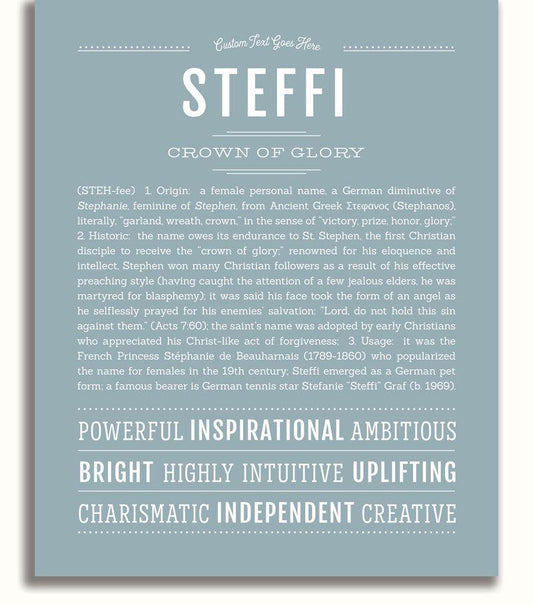 Custom Text Goes Here

STEFFI

CROWN OF GLORY

(STEH-fee) 1. Origin: a female personal name, a German diminutive of Stephanie, feminine of Stephen, from Ancient Greek Στεφανος (Stephanos), literally, "garland, wreath, crown," in the sense of "victory, prize, honor, glory;" 2. Historic: the name owes its endurance to St. Stephen, the first Christian disciple to receive the "crown of glory;" renowned for his eloquence and intellect, Stephen won many Christian followers as a result of his effective preaching style (having caught the attention of a few jealous elders, he was martyred for blasphemy); it was said his face took the form of an angel as he selflessly prayed for his enemies' salvation: "Lord, do not hold this sin against them." (Acts 7:60); the saint's name was adopted by early Christians who appreciated his Christ-like act of forgiveness; 3. Usage: it was the French Princess Stéphanie de Beauharnais (1789-1860) who popularized the name for females in the 19th century; Steffi emerged as a German pet form; a famous bearer is German tennis star Stefanie "Steffi" Graf (b. 1969).

POWERFUL INSPIRATIONAL AMBITIOUS

BRIGHT HIGHLY INTUITIVE UPLIFTING

CHARISMATIC INDEPENDENT CREATIVE